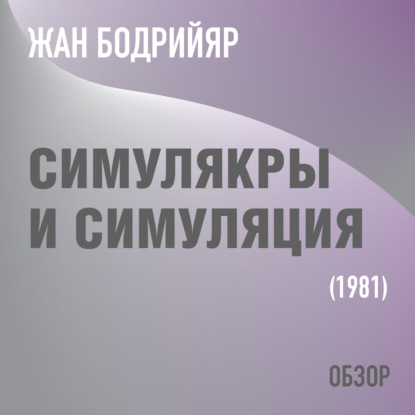 ЖАН БОДРИЙЯР

СИМУЛЯКРЫ И СИМУЛЯЦИЯ

(1981)

ОБЗОР